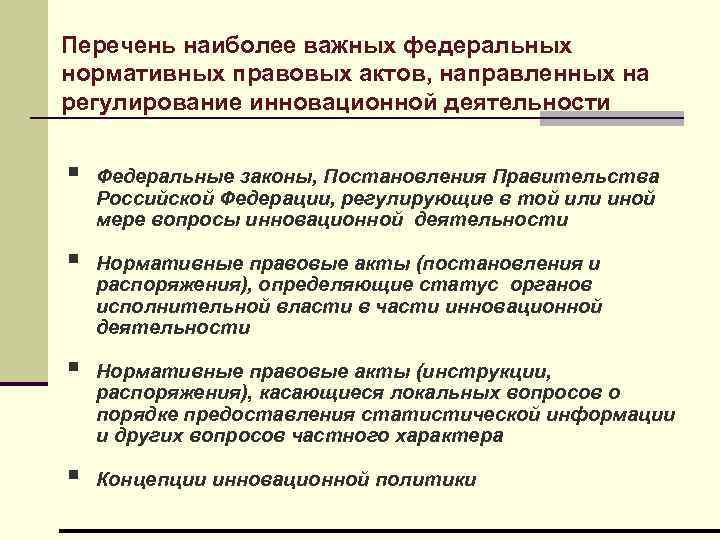 Перечень наиболее важных федеральных нормативных правовых актов, направленных на регулирование инновационной деятельности

• Федеральные законы, Постановления Правительства Российской Федерации, регулирующие в той или иной мере вопросы инновационной деятельности

• Нормативные правовые акты (постановления и распоряжения), определяющие статус органов исполнительной власти в части инновационной деятельности

• Нормативные правовые акты (инструкции, распоряжения), касающиеся локальных вопросов о порядке предоставления статистической информации и других вопросов частного характера

• Концепции инновационной политики